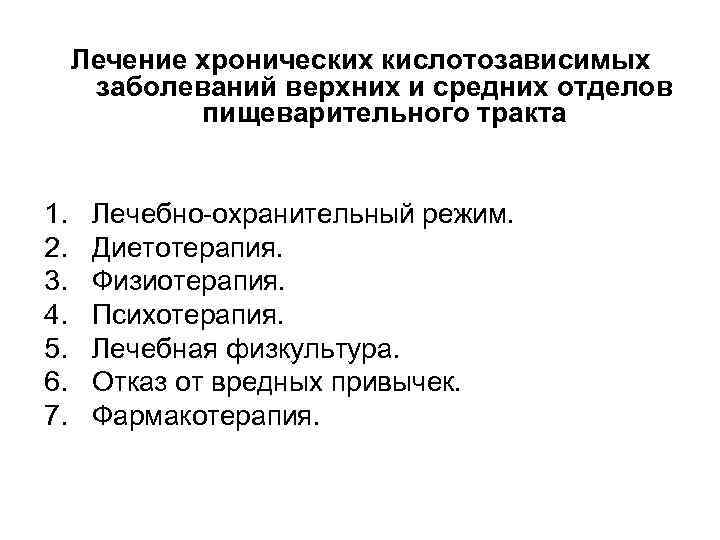 Лечение хронических кислотозависимых заболеваний верхних и средних отделов пищеварительного тракта

1. Лечебно-охранительный режим.
2. Диетотерапия.
3. Физиотерапия.
4. Психотерапия.
5. Лечебная физкультура.
6. Отказ от вредных привычек.
7. Фармакотерапия.